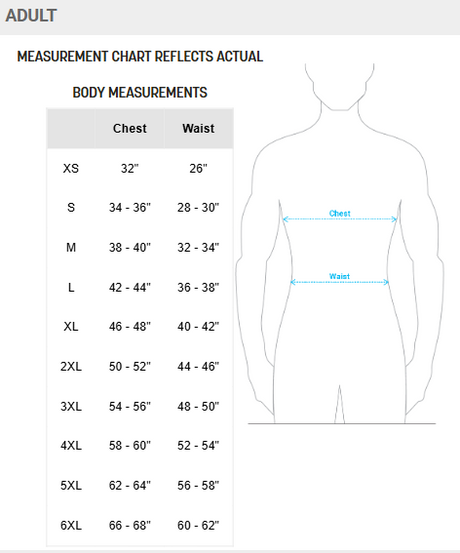 ADULT

MEASUREMENT CHART REFLECTS ACTUAL

BODY MEASUREMENTS

| | Chest | Waist |
|---|---|---|
| XS | 32" | 26" |
| S | 34 - 36" | 28 - 30" |
| M | 38 - 40" | 32 - 34" |
| L | 42 - 44" | 36 - 38" |
| XL | 46 - 48" | 40 - 42" |
| 2XL | 50 - 52" | 44 - 46" |
| 3XL | 54 - 56" | 48 - 50" |
| 4XL | 58 - 60" | 52 - 54" |
| 5XL | 62 - 64" | 56 - 58" |
| 6XL | 66 - 68" | 60 - 62" |

Chest

Waist